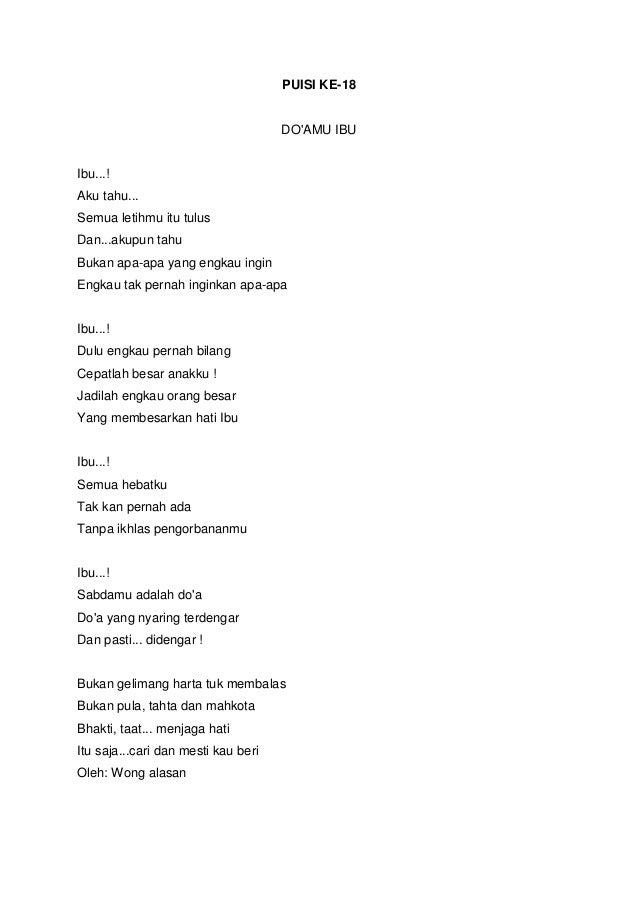 PUISI KE-18

DO'AMU IBU

Ibu...!
Aku tahu...
Semua letihmu itu tulus
Dan...akupun tahu
Bukan apa-apa yang engkau ingin
Engkau tak pernah inginkan apa-apa

Ibu...!
Dulu engkau pernah bilang
Cepatlah besar anakku !
Jadilah engkau orang besar
Yang membesarkan hati Ibu

Ibu...!
Semua hebatku
Tak kan pernah ada
Tanpa ikhlas pengorbananmu

Ibu...!
Sabdamu adalah do'a
Do'a yang nyaring terdengar
Dan pasti... didengar !

Bukan gelimang harta tuk membalas
Bukan pula, tahta dan mahkota
Bhakti, taat... menjaga hati
Itu saja...cari dan mesti kau beri
Oleh: Wong alasan